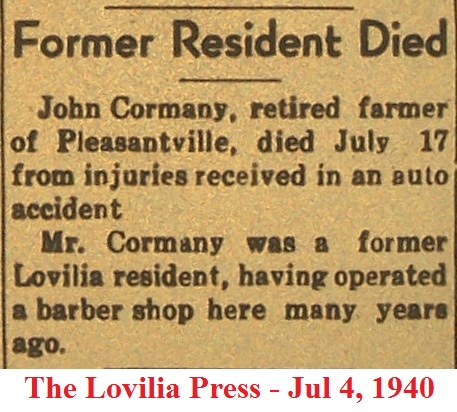 Former Resident Died

John Cormany, retired farmer of Pleasantville, died July 17 from injuries received in an auto accident

Mr. Cormany was a former Lovilia resident, having operated a barber shop here many years ago.

The Lovilia Press - Jul 4, 1940